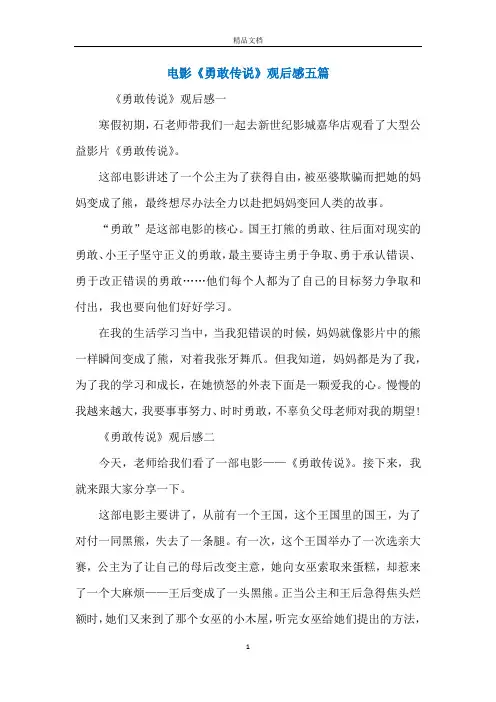 精品文档

电影《勇敢传说》观后感五篇

《勇敢传说》观后感一

寒假初期，石老师带我们一起去新世纪影城嘉华店观看了大型公益影片《勇敢传说》。

这部电影讲述了一个公主为了获得自由，被巫婆欺骗而把她的妈妈变成了熊，最终想尽办法全力以赴把妈妈变回人类的故事。

“勇敢”是这部电影的核心。国王打熊的勇敢、往后面对现实的勇敢、小王子坚守正义的勇敢，最主要诗主勇于争取、勇于承认错误、勇于改正错误的勇敢……他们每个人都为了自己的目标努力争取和付出，我也要向他们好好学习。

在我的生活学习当中，当我犯错误的时候，妈妈就像影片中的熊一样瞬间变成了熊，对着我张牙舞爪。但我知道，妈妈都是为了我，为了我的学习和成长，在她愤怒的外表下面是一颗爱我的心。慢慢的我越来越大，我要事事努力、时时勇敢，不辜负父母老师对我的期望！

《勇敢传说》观后感二

今天，老师给我们看了一部电影——《勇敢传说》。接下来，我就来跟大家分享一下。

这部电影主要讲了，从前有一个王国，这个王国里的国王，为了对付一同黑熊，失去了一条腿。有一次，这个王国举办了一次选亲大赛，公主为了让自己的母后改变主意，她向女巫索取来蛋糕，却惹来了一个大麻烦——王后变成了一头黑熊。正当公主和王后急得焦头烂额时，她们又来到了那个女巫的小木屋，听完女巫给她们提出的方法，

1